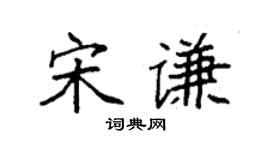 宋谦

词典网